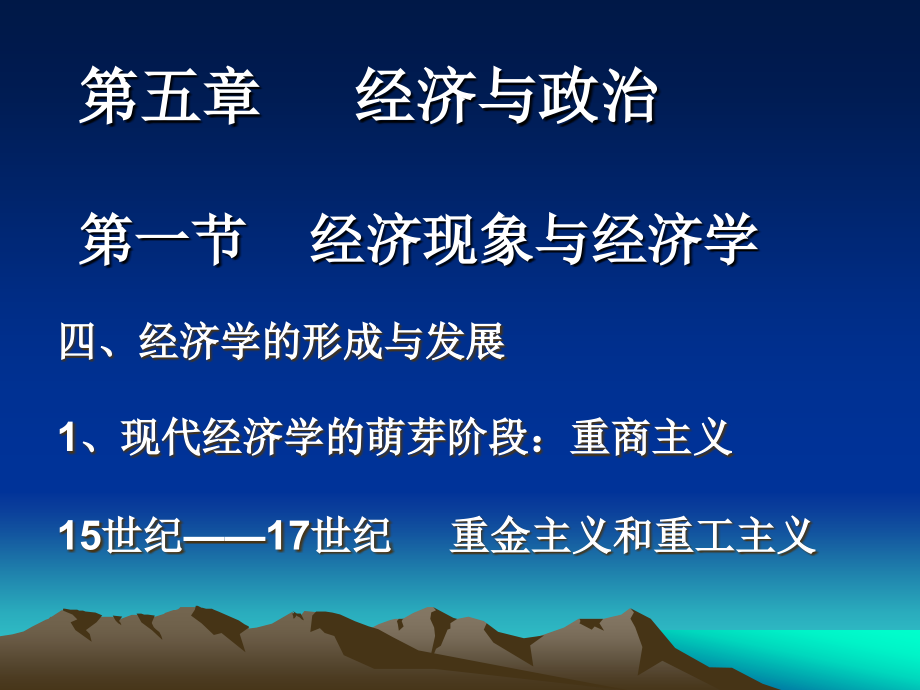 第五章　经济与政治

第一节　经济现象与经济学

四、经济学的形成与发展

1、现代经济学的萌芽阶段：重商主义

15世纪——17世纪　重金主义和重工主义